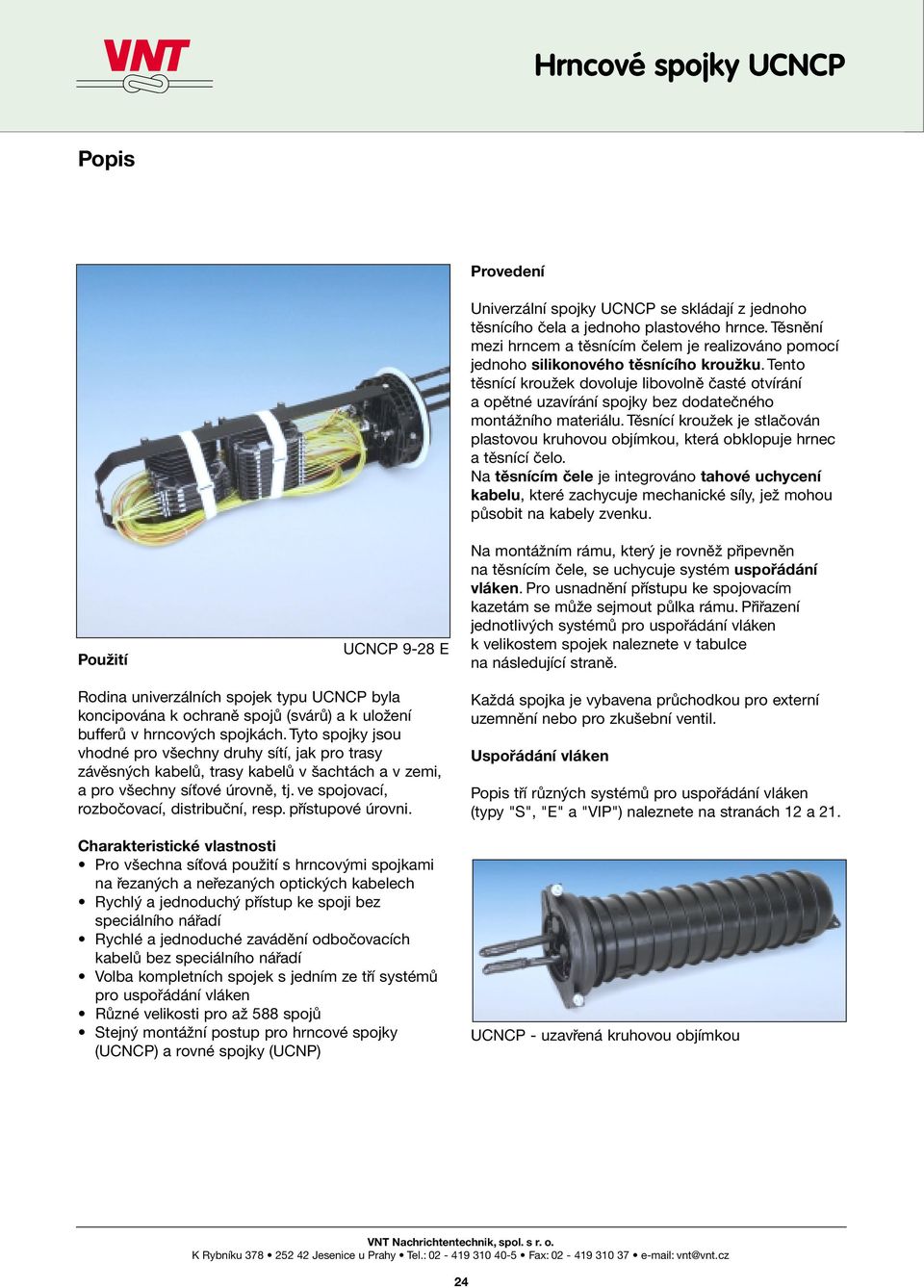 VNT

Hrncové spojky UCNCP

Popis

UCNCP 9-28 E

Použití

Rodina univerzálních spojek typu UCNCP byla koncipována k ochraně spojů (svárů) a k uložení bufferů v hrncových spojkách. Tyto spojky jsou vhodné pro všechny druhy sítí, jak pro trasy závěsných kabelů, trasy kabelů v šachtách a v zemi, a pro všechny síťové úrovně, tj. ve spojovací, rozbočovací, distribuční, resp. přístupové úrovni.

Charakteristické vlastnosti
• Pro všechna síťová použití s hrncovými spojkami na řezaných a neřezaných optických kabelech
• Rychlý a jednoduchý přístup ke spoji bez speciálního nářadí
• Rychlé a jednoduché zavádění odbočovacích kabelů bez speciálního nářadí
• Volba kompletních spojek s jedním ze tří systémů pro uspořádání vláken
• Různé velikosti pro až 588 spojů
• Stejný montážní postup pro hrncové spojky (UCNCP) a rovné spojky (UCNP)

Provedení

Univerzální spojky UCNCP se skládají z jednoho těsnícího čela a jednoho plastového hrnce. Těsnění mezi hrncem a těsnícím čelem je realizováno pomocí jednoho silikonového těsnícího kroužku. Tento těsnící kroužek dovoluje libovolně časté otvírání a opětné uzavírání spojky bez dodatečného montážního materiálu. Těsnící kroužek je stlačován plastovou kruhovou objímkou, která obklopuje hrnec a těsnící čelo.
Na těsnícím čele je integrováno tahové uchycení kabelu, které zachycuje mechanické síly, jež mohou působit na kabely zvenku.

Na montážním rámu, který je rovněž připevněn na těsnícím čele, se uchycuje systém uspořádání vláken. Pro usnadnění přístupu ke spojovacím kazetám se může sejmout půlka rámu. Přiřazení jednotlivých systémů pro uspořádání vláken k velikostem spojek naleznete v tabulce na následující straně.

Každá spojka je vybavena průchodkou pro externí uzemnění nebo pro zkušební ventil.

Uspořádání vláken

Popis tří různých systémů pro uspořádání vláken (typy "S", "E" a "VIP") naleznete na stranách 12 a 21.

UCNCP - uzavřená kruhovou objímkou

VNT Nachrichtentechnik, spol. s r. o.
K Rybníku 378 • 252 42 Jesenice u Prahy • Tel.: 02 - 419 310 40-5 • Fax: 02 - 419 310 37 • e-mail: vnt@vnt.cz

24